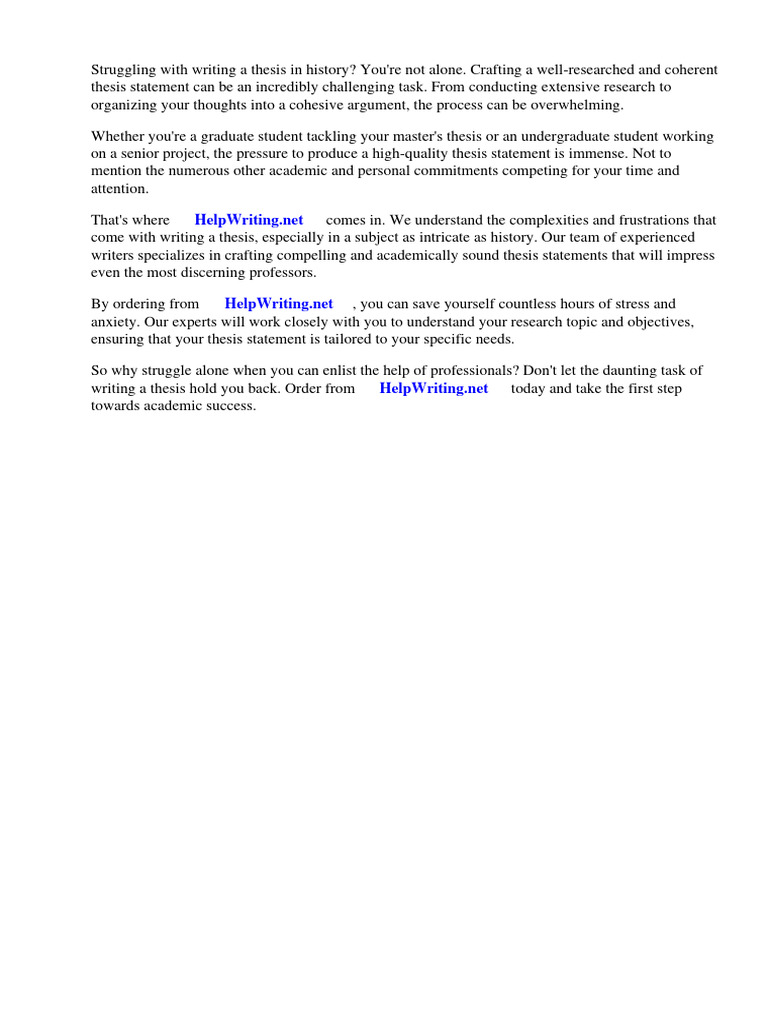 Struggling with writing a thesis in history? You're not alone. Crafting a well-researched and coherent thesis statement can be an incredibly challenging task. From conducting extensive research to organizing your thoughts into a cohesive argument, the process can be overwhelming.

Whether you're a graduate student tackling your master's thesis or an undergraduate student working on a senior project, the pressure to produce a high-quality thesis statement is immense. Not to mention the numerous other academic and personal commitments competing for your time and attention.

That's where HelpWriting.net comes in. We understand the complexities and frustrations that come with writing a thesis, especially in a subject as intricate as history. Our team of experienced writers specializes in crafting compelling and academically sound thesis statements that will impress even the most discerning professors.

By ordering from HelpWriting.net , you can save yourself countless hours of stress and anxiety. Our experts will work closely with you to understand your research topic and objectives, ensuring that your thesis statement is tailored to your specific needs.

So why struggle alone when you can enlist the help of professionals? Don't let the daunting task of writing a thesis hold you back. Order from HelpWriting.net today and take the first step towards academic success.